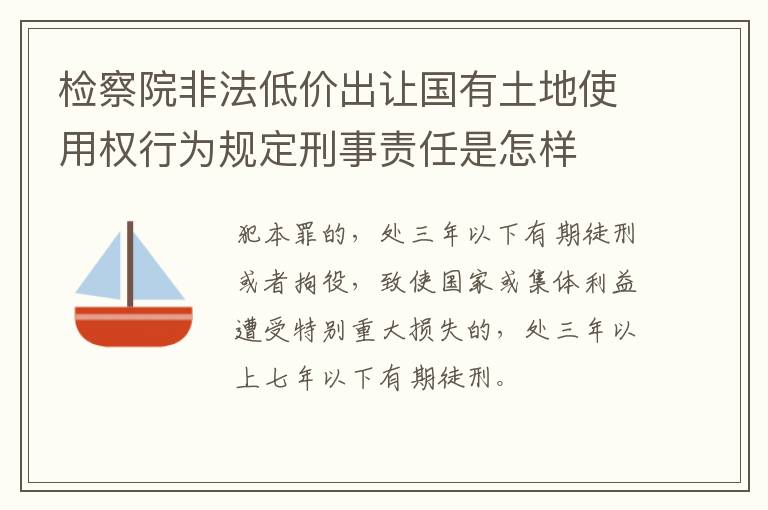 检察院非法低价出让国有土地使用权行为规定刑事责任是怎样

犯本罪的，处三年以下有期徒刑或者拘役，致使国家或集体利益遭受特别重大损失的，处三年以上七年以下有期徒刑。